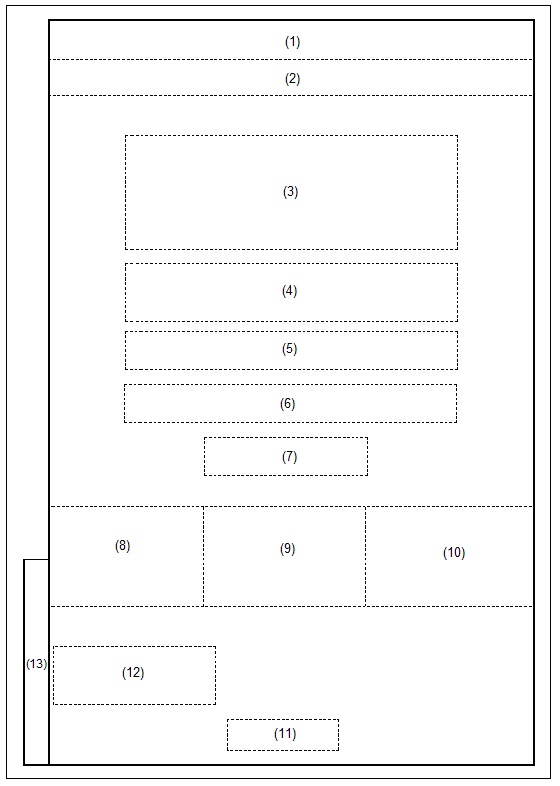 (1)

(2)

(3)

(4)

(5)

(6)

(7)

(8)

(9)

(10)

(13)

(12)

(11)